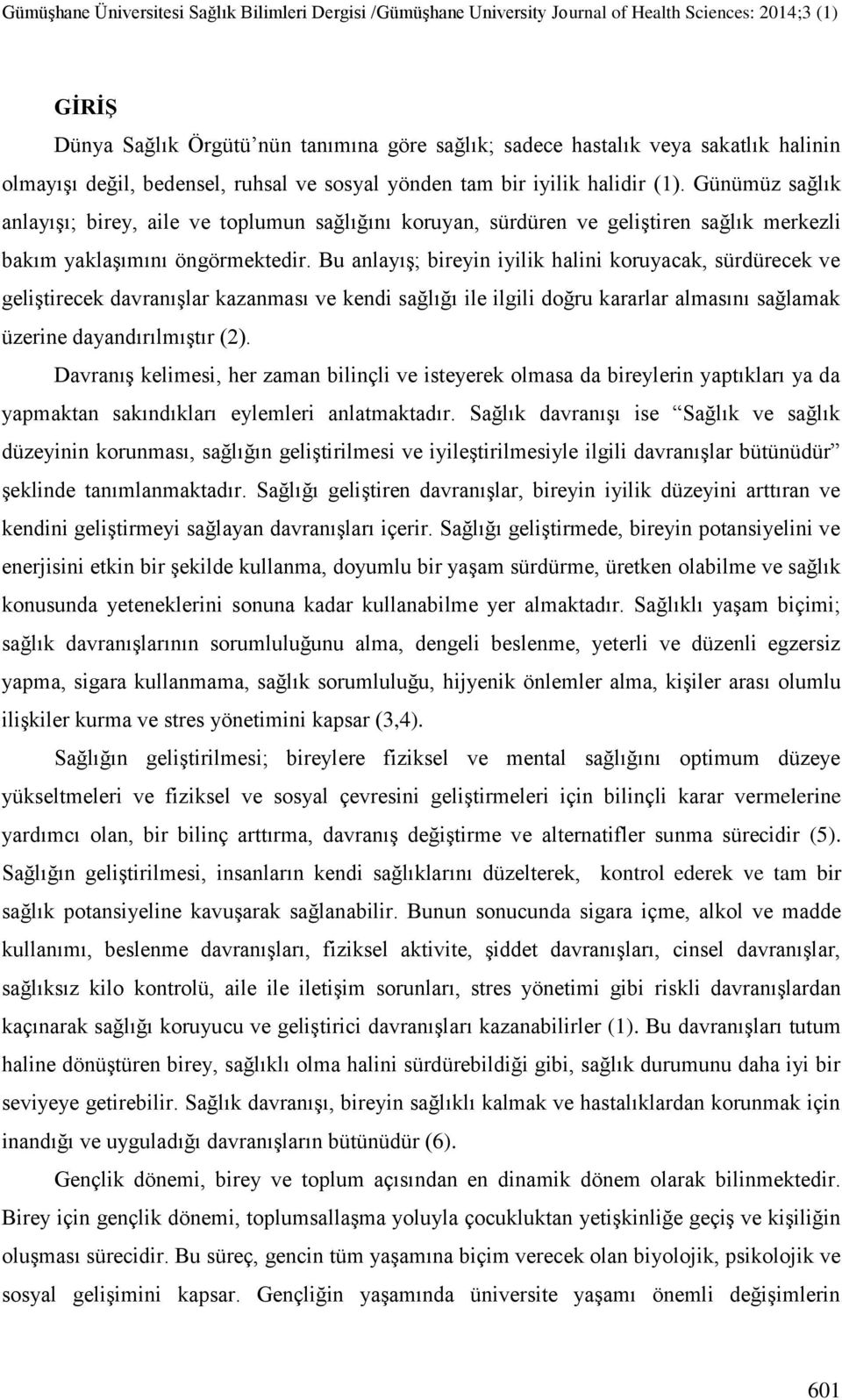 Gümüşhane Üniversitesi Sağlık Bilimleri Dergisi /Gümüşhane University Journal of Health Sciences: 2014;3 (1)

GİRİŞ

Dünya Sağlık Örgütü'nün tanımına göre sağlık; sadece hastalık veya sakatlık halinin olmayışı değil, bedensel, ruhsal ve sosyal yönden tam bir iyilik halidir (1). Günümüz sağlık anlayışı; birey, aile ve toplumun sağlığını koruyan, sürdüren ve geliştiren sağlık merkezli bakım yaklaşımını öngörmektedir. Bu anlayış; bireyin iyilik halini koruyacak, sürdürecek ve geliştirecek davranışlar kazanması ve kendi sağlığı ile ilgili doğru kararlar almasını sağlamak üzerine dayandırılmıştır (2).

Davranış kelimesi, her zaman bilinçli ve isteyerek olmasa da bireylerin yaptıkları ya da yapmaktan sakındıkları eylemleri anlatmaktadır. Sağlık davranışı ise "Sağlık ve sağlık düzeyinin korunması, sağlığın geliştirilmesi ve iyileştirilmesiyle ilgili davranışlar bütünüdür" şeklinde tanımlanmaktadır. Sağlığı geliştiren davranışlar, bireyin iyilik düzeyini arttıran ve kendini geliştirmeyi sağlayan davranışları içerir. Sağlığı geliştirmede, bireyin potansiyelini ve enerjisini etkin bir şekilde kullanma, doyumlu bir yaşam sürdürme, üretken olabilme ve sağlık konusunda yeteneklerini sonuna kadar kullanabilme yer almaktadır. Sağlıklı yaşam biçimi; sağlık davranışlarının sorumluluğunu alma, dengeli beslenme, yeterli ve düzenli egzersiz yapma, sigara kullanmama, sağlık sorumluluğu, hijyenik önlemler alma, kişiler arası olumlu ilişkiler kurma ve stres yönetimini kapsar (3,4).

Sağlığın geliştirilmesi; bireylere fiziksel ve mental sağlığını optimum düzeye yükseltmeleri ve fiziksel ve sosyal çevresini geliştirmeleri için bilinçli karar vermelerine yardımcı olan, bir bilinç arttırma, davranış değiştirme ve alternatifler sunma sürecidir (5). Sağlığın geliştirilmesi, insanların kendi sağlıklarını düzelterek, kontrol ederek ve tam bir sağlık potansiyeline kavuşarak sağlanabilir. Bunun sonucunda sigara içme, alkol ve madde kullanımı, beslenme davranışları, fiziksel aktivite, şiddet davranışları, cinsel davranışlar, sağlıksız kilo kontrolü, aile ile iletişim sorunları, stres yönetimi gibi riskli davranışlardan kaçınarak sağlığı koruyucu ve geliştirici davranışları kazanabilirler (1). Bu davranışları tutum haline dönüştüren birey, sağlıklı olma halini sürdürebildiği gibi, sağlık durumunu daha iyi bir seviyeye getirebilir. Sağlık davranışı, bireyin sağlıklı kalmak ve hastalıklardan korunmak için inandığı ve uyguladığı davranışların bütünüdür (6).

Gençlik dönemi, birey ve toplum açısından en dinamik dönem olarak bilinmektedir. Birey için gençlik dönemi, toplumsallaşma yoluyla çocukluktan yetişkinliğe geçiş ve kişiliğin oluşması sürecidir. Bu süreç, gencin tüm yaşamına biçim verecek olan biyolojik, psikolojik ve sosyal gelişimini kapsar. Gençliğin yaşamında üniversite yaşamı önemli değişimlerin

601